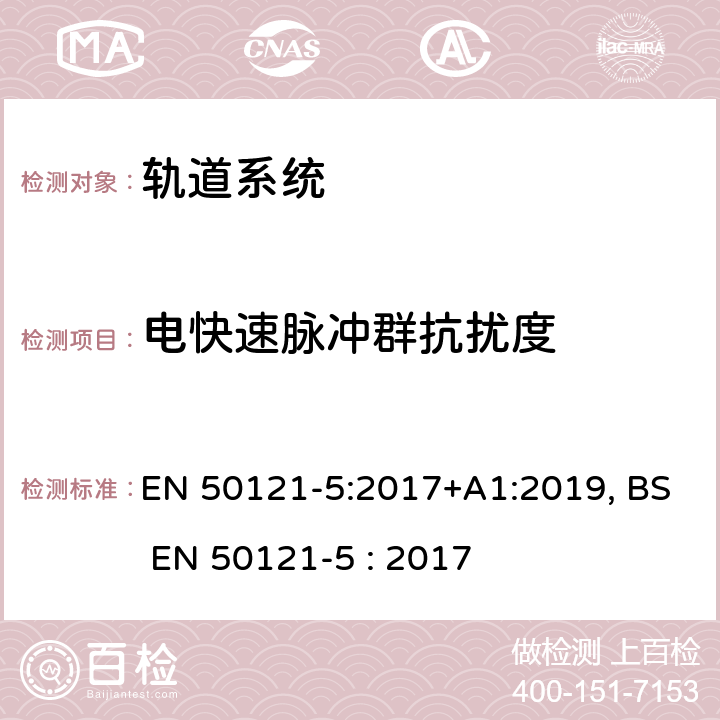 MA CNAS ilac-MRA

检测对象： 轨道系统

检测项目： 电快速脉冲群抗扰度

检测标准： EN 50121-5:2017+A1:2019, BS EN 50121-5 : 2017

百检 Baijiantest.com

做检测 上百检
400-151-7153